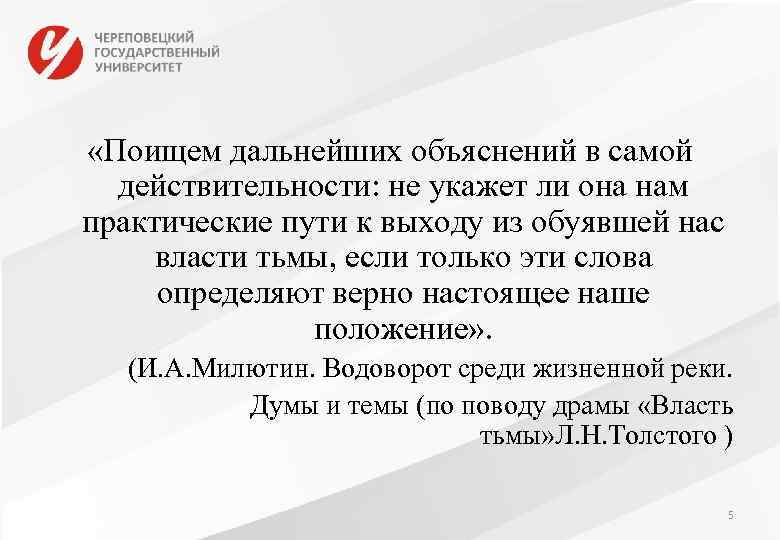 ЧЕРЕПОВЕЦКИЙ ГОСУДАРСТВЕННЫЙ УНИВЕРСИТЕТ

«Поищем дальнейших объяснений в самой действительности: не укажет ли она нам практические пути к выходу из обуявшей нас власти тьмы, если только эти слова определяют верно настоящее наше положение».

(И.А.Милютин. Водоворот среди жизненной реки. Думы и темы (по поводу драмы «Власть тьмы»Л.Н.Толстого )

5